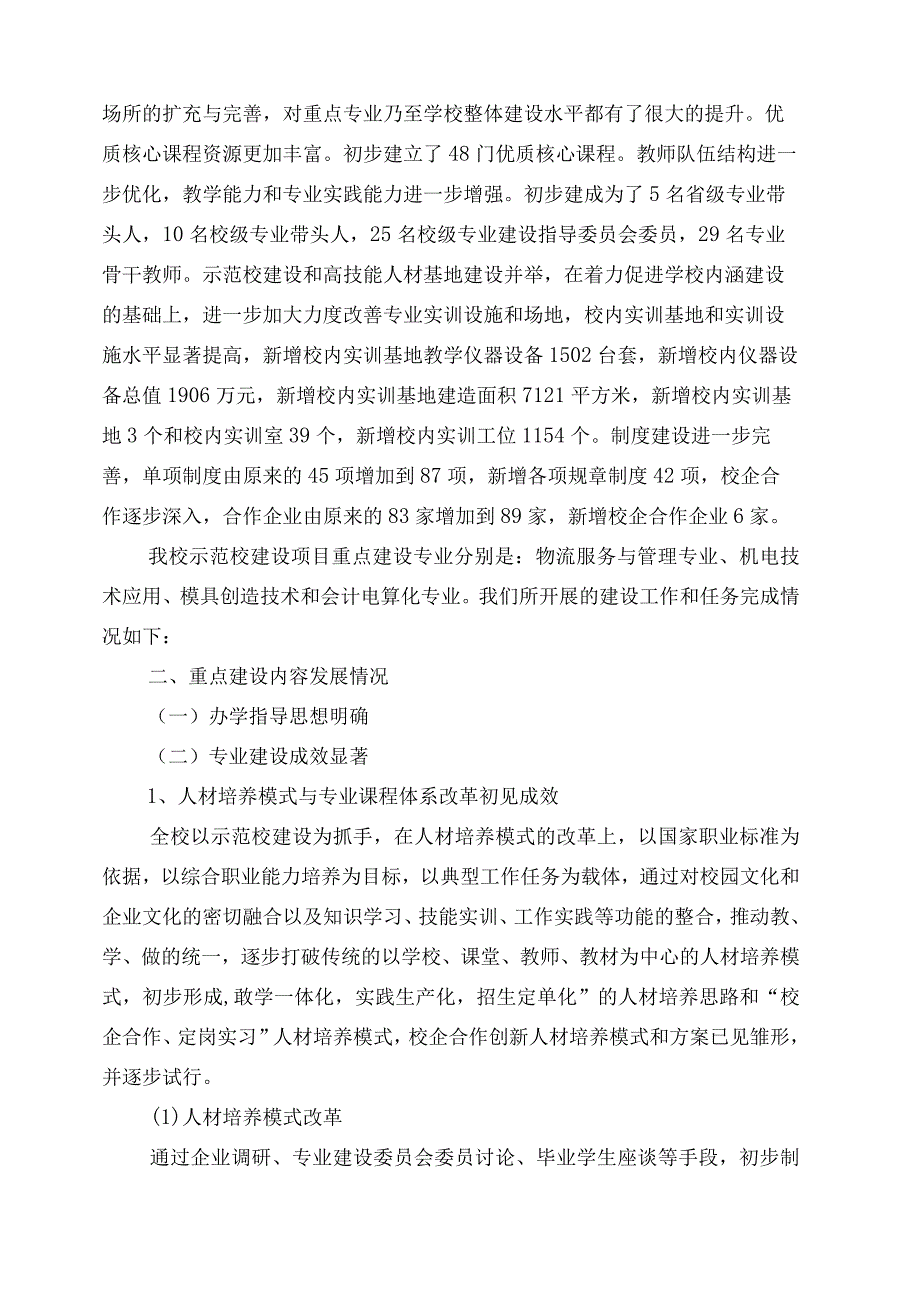 场所的扩充与完善，对重点专业乃至学校整体建设水平都有了很大的提升。优质核心课程资源更加丰富。初步建立了48门优质核心课程。教师队伍结构进一步优化，教学能力和专业实践能力进一步增强。初步建成为了5名省级专业带头人，10名校级专业带头人，25名校级专业建设指导委员会委员，29名专业骨干教师。示范校建设和高技能人材基地建设并举，在着力促进学校内涵建设的基础上，进一步加大力度改善专业实训设施和场地，校内实训基地和实训设施水平显著提高，新增校内实训基地教学仪器设备1502台套，新增校内仪器设备总值1906万元，新增校内实训基地建造面积7121平方米，新增校内实训基地3个和校内实训室39个，新增校内实训工位1154个。制度建设进一步完善，单项制度由原来的45项增加到87项，新增各项规章制度42项，校企合作逐步深入，合作企业由原来的83家增加到89家，新增校企合作企业6家。

我校示范校建设项目重点建设专业分别是：物流服务与管理专业、机电技术应用、模具创造技术和会计电算化专业。我们所开展的建设工作和任务完成情况如下：

二、重点建设内容发展情况

（一）办学指导思想明确

（二）专业建设成效显著

1、人材培养模式与专业课程体系改革初见成效

全校以示范校建设为抓手，在人材培养模式的改革上，以国家职业标准为依据，以综合职业能力培养为目标，以典型工作任务为载体，通过对校园文化和企业文化的密切融合以及知识学习、技能实训、工作实践等功能的整合，推动教、学、做的统一，逐步打破传统的以学校、课堂、教师、教材为中心的人材培养模式，初步形成,敢学一体化，实践生产化，招生定单化”的人材培养思路和“校企合作、定岗实习”人材培养模式，校企合作创新人材培养模式和方案已见雏形，并逐步试行。

(1)人材培养模式改革

通过企业调研、专业建设委员会委员讨论、毕业学生座谈等手段，初步制